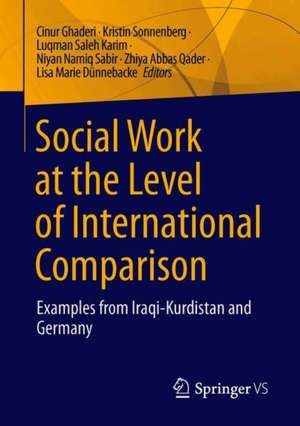 Cinur Ghaderi · Kristin Sonnenberg · Luqman Saleh Karim · Niyan Namiq Sabir · Zhiya Abbas Qader · Lisa Marie Dünnebacke *Editors*

Social Work at the Level of International Comparison

Examples from Iraqi-Kurdistan and Germany

Springer VS